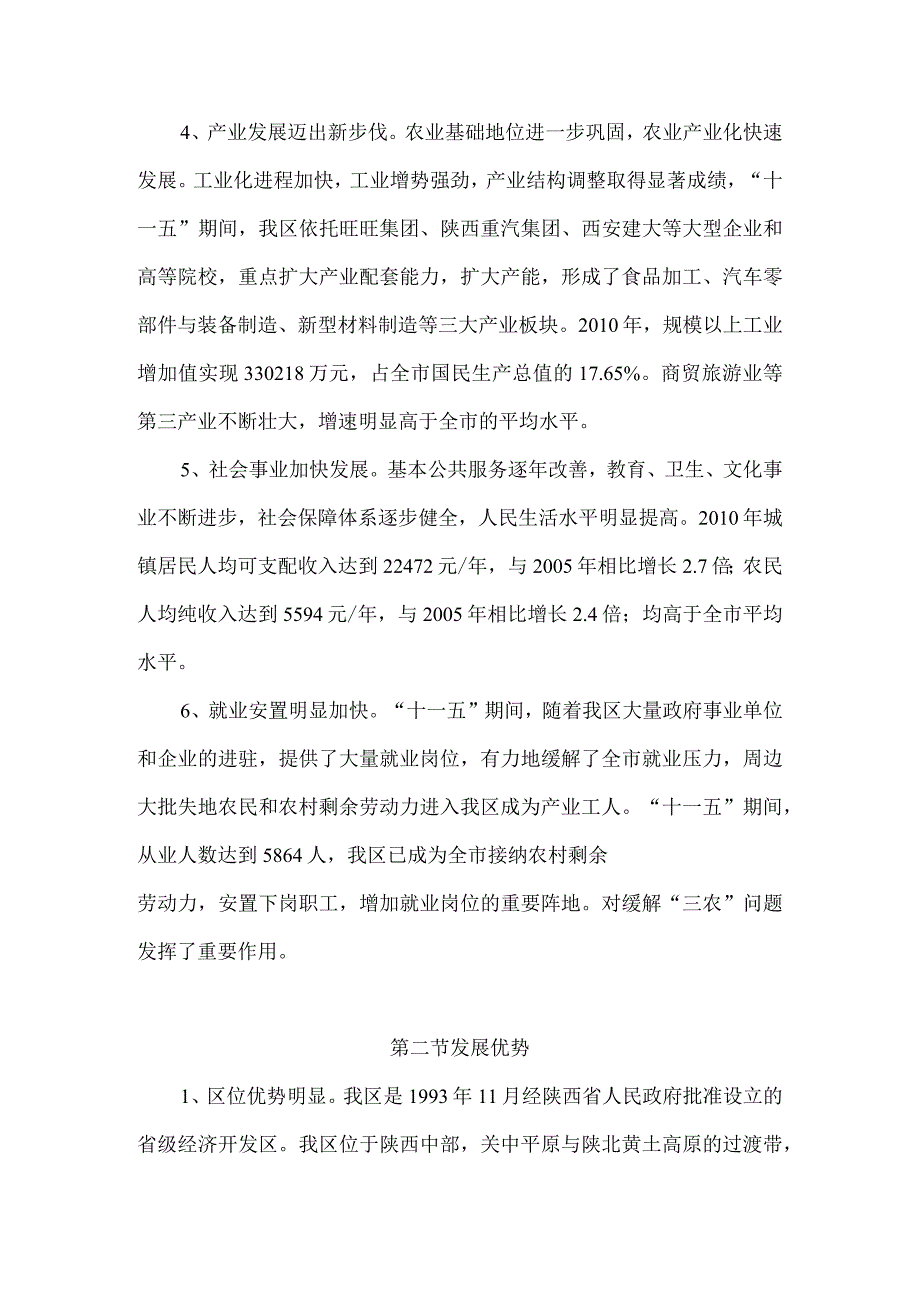 4、产业发展迈出新步伐。农业基础地位进一步巩固，农业产业化快速发展。工业化进程加快，工业增势强劲，产业结构调整取得显著成绩，“十一五”期间，我区依托旺旺集团、陕西重汽集团、西安建大等大型企业和高等院校，重点扩大产业配套能力，扩大产能，形成了食品加工、汽车零部件与装备制造、新型材料制造等三大产业板块。2010年，规模以上工业增加值实现330218万元，占全市国民生产总值的17.65%。商贸旅游业等第三产业不断壮大，增速明显高于全市的平均水平。

5、社会事业加快发展。基本公共服务逐年改善，教育、卫生、文化事业不断进步，社会保障体系逐步健全，人民生活水平明显提高。2010年城镇居民人均可支配收入达到22472元/年，与2005年相比增长2.7倍;农民人均纯收入达到5594元/年，与2005年相比增长2.4倍；均高于全市平均水平。

6、就业安置明显加快。“十一五”期间，随着我区大量政府事业单位和企业的进驻，提供了大量就业岗位，有力地缓解了全市就业压力，周边大批失地农民和农村剩余劳动力进入我区成为产业工人。“十一五”期间，从业人数达到5864人，我区已成为全市接纳农村剩余

劳动力，安置下岗职工，增加就业岗位的重要阵地。对缓解“三农”问题发挥了重要作用。

第二节发展优势

1、区位优势明显。我区是1993年11月经陕西省人民政府批准设立的省级经济开发区。我区位于陕西中部，关中平原与陕北黄土高原的过渡带，